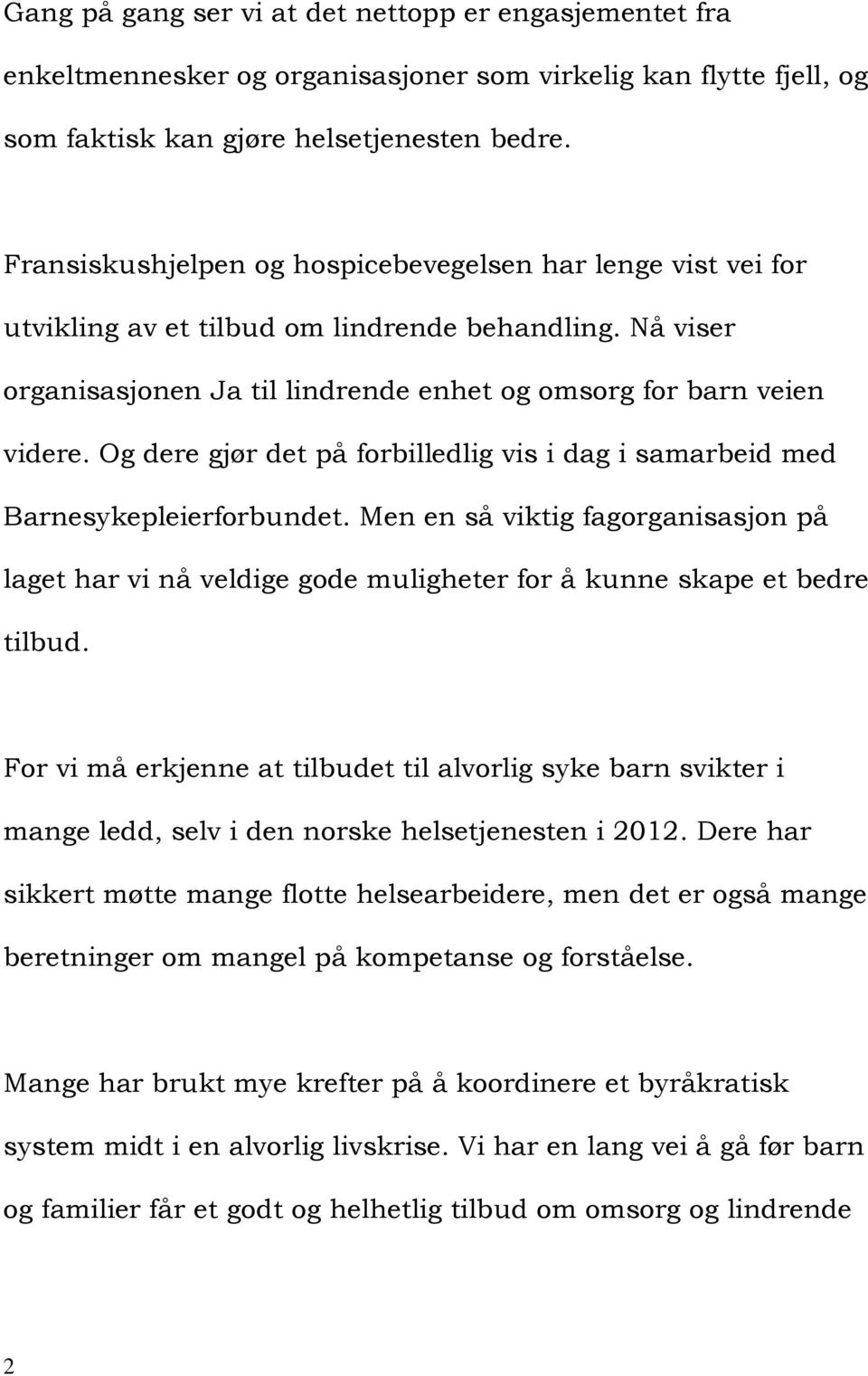 Gang på gang ser vi at det nettopp er engasjementet fra enkeltmennesker og organisasjoner som virkelig kan flytte fjell, og som faktisk kan gjøre helsetjenesten bedre.

Fransiskushjelpen og hospicebevegelsen har lenge vist vei for utvikling av et tilbud om lindrende behandling. Nå viser organisasjonen Ja til lindrende enhet og omsorg for barn veien videre. Og dere gjør det på forbilledlig vis i dag i samarbeid med Barnesykepleierforbundet. Men en så viktig fagorganisasjon på laget har vi nå veldige gode muligheter for å kunne skape et bedre tilbud.

For vi må erkjenne at tilbudet til alvorlig syke barn svikter i mange ledd, selv i den norske helsetjenesten i 2012. Dere har sikkert møtte mange flotte helsearbeidere, men det er også mange beretninger om mangel på kompetanse og forståelse.

Mange har brukt mye krefter på å koordinere et byråkratisk system midt i en alvorlig livskrise. Vi har en lang vei å gå før barn og familier får et godt og helhetlig tilbud om omsorg og lindrende

2